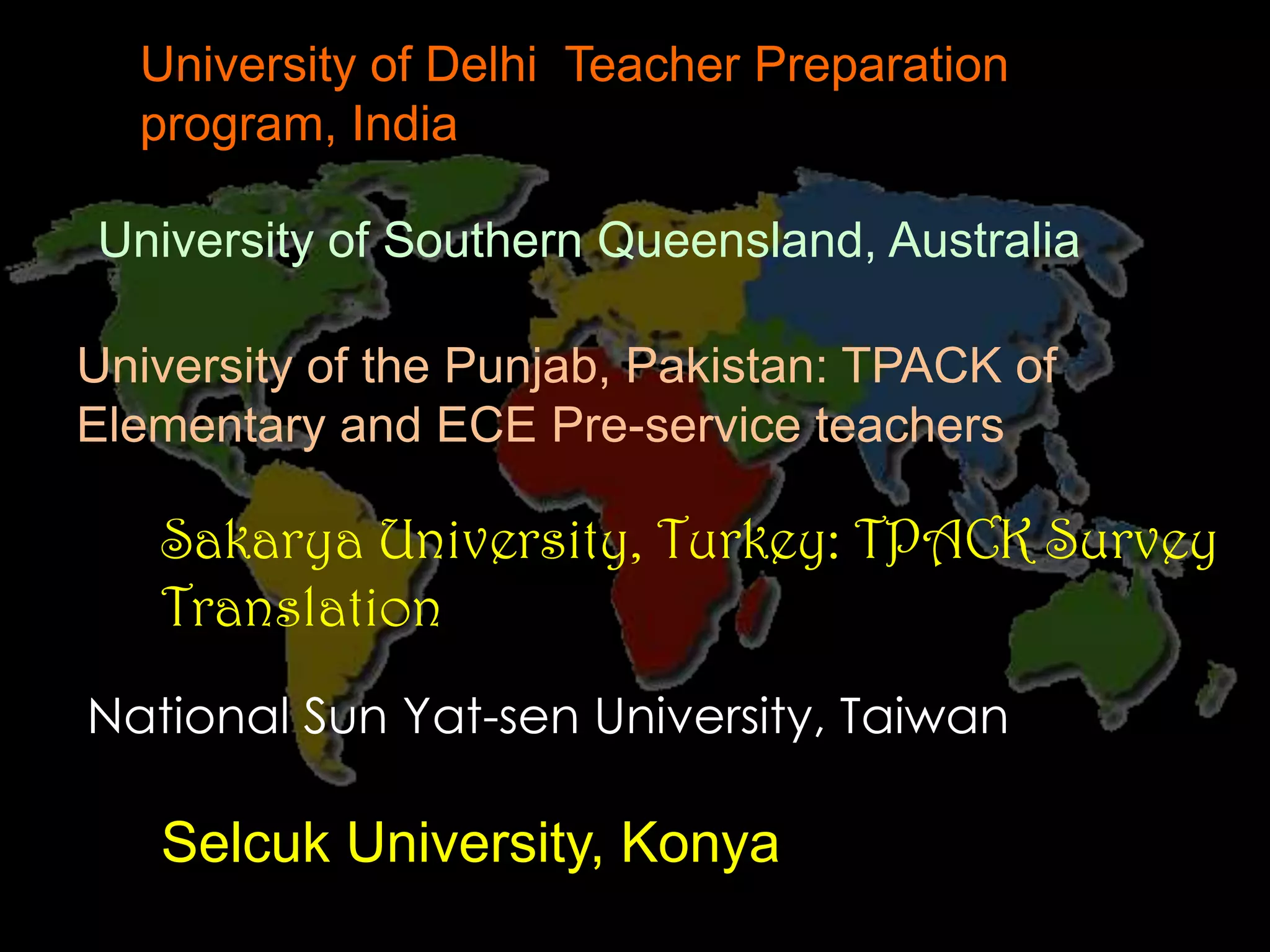 University of Delhi  Teacher Preparation program, India

University of Southern Queensland, Australia

University of the Punjab, Pakistan: TPACK of Elementary and ECE Pre-service teachers

Sakarya University, Turkey: TPACK Survey Translation

National Sun Yat-sen University, Taiwan

Selcuk University, Konya